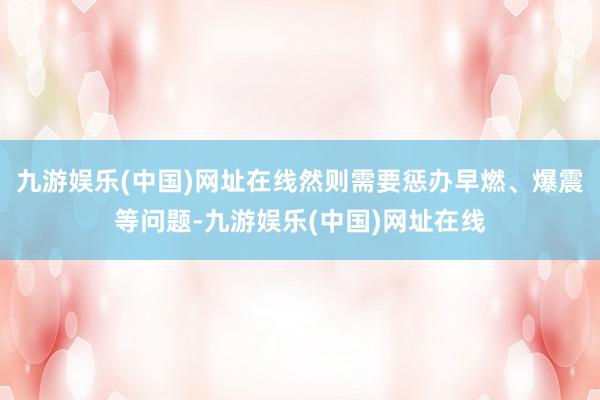 九游娱乐(中国)网址在线然则需要惩办早燃、爆震等问题-九游娱乐(中国)网址在线